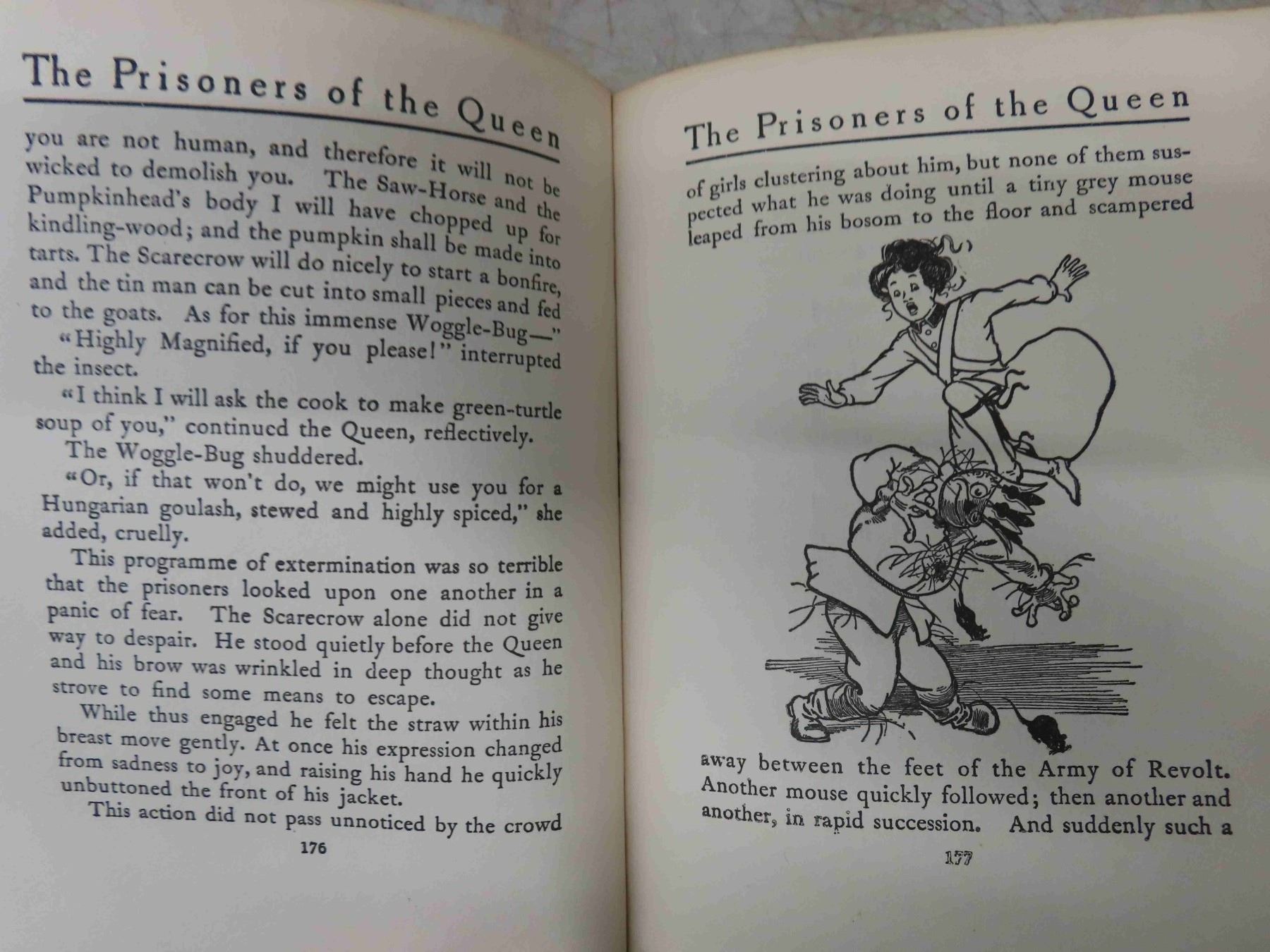 The Prisoners of the Queen

you are not human, and therefore it will not be wicked to demolish you. The Saw-Horse and the Pumpkinhead's body I will have chopped up for kindling-wood; and the pumpkin shall be made into tarts. The Scarecrow will do nicely to start a bonfire, and the tin man can be cut into small pieces and fed to the goats. As for this immense Woggle-Bug—"

"Highly Magnified, if you please!" interrupted the insect.

"I think I will ask the cook to make green-turtle soup of you," continued the Queen, reflectively.

The Woggle-Bug shuddered.

"Or, if that won't do, we might use you for a Hungarian goulash, stewed and highly spiced," she added, cruelly.

This programme of extermination was so terrible that the prisoners looked upon one another in a panic of fear. The Scarecrow alone did not give way to despair. He stood quietly before the Queen and his brow was wrinkled in deep thought as he strove to find some means to escape.

While thus engaged he felt the straw within his breast move gently. At once his expression changed from sadness to joy, and raising his hand he quickly unbuttoned the front of his jacket.

This action did not pass unnoticed by the crowd

176

The Prisoners of the Queen

of girls clustering about him, but none of them suspected what he was doing until a tiny grey mouse leaped from his bosom to the floor and scampered

away between the feet of the Army of Revolt. Another mouse quickly followed; then another and another, in rapid succession. And suddenly such a

177